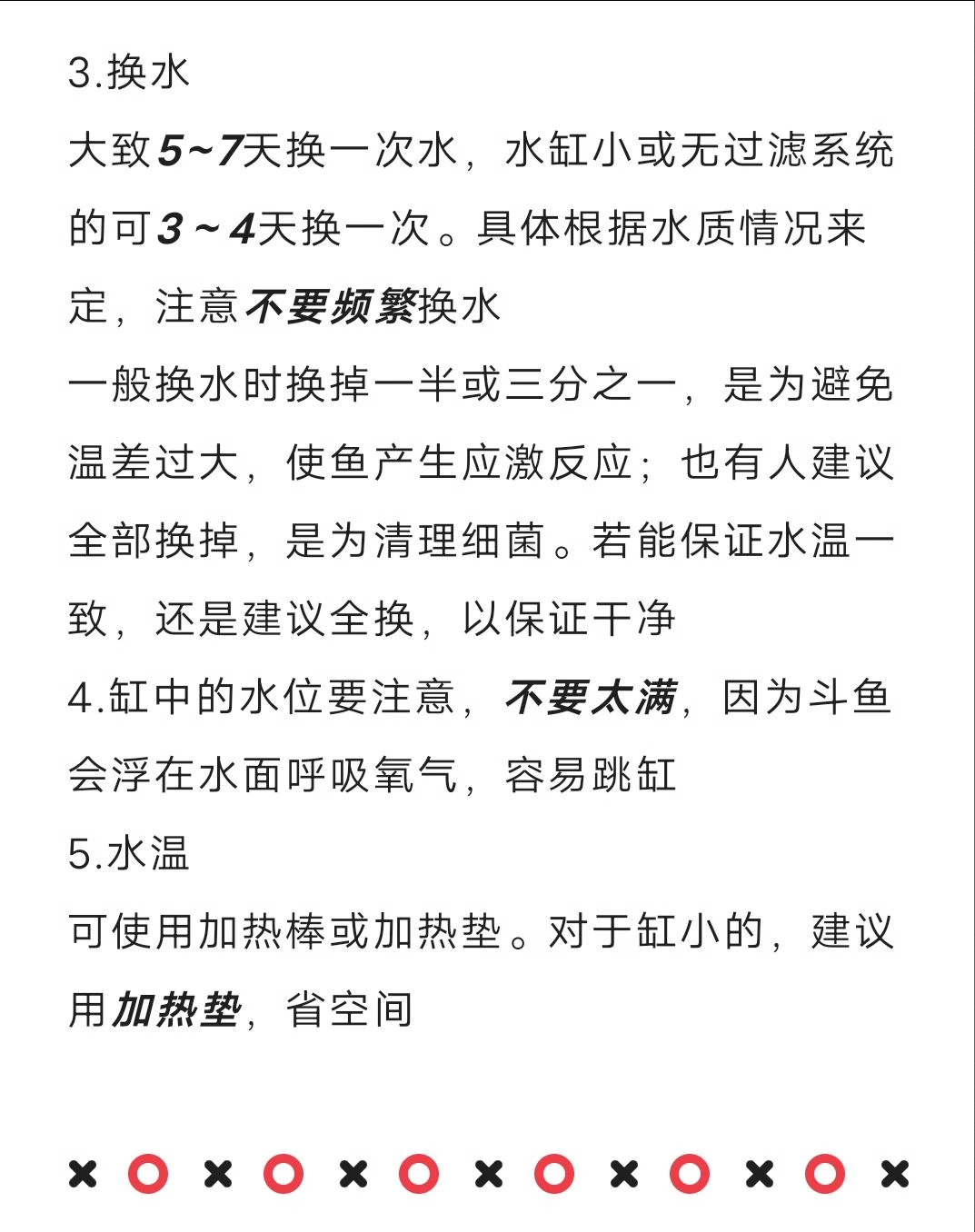 3.换水

大致5~7天换一次水，水缸小或无过滤系统的可3～4天换一次。具体根据水质情况来定，注意不要频繁换水

一般换水时换掉一半或三分之一，是为避免温差过大，使鱼产生应激反应；也有人建议全部换掉，是为清理细菌。若能保证水温一致，还是建议全换，以保证干净

4.缸中的水位要注意，不要太满，因为斗鱼会浮在水面呼吸氧气，容易跳缸

5.水温

可使用加热棒或加热垫。对于缸小的，建议用加热垫，省空间